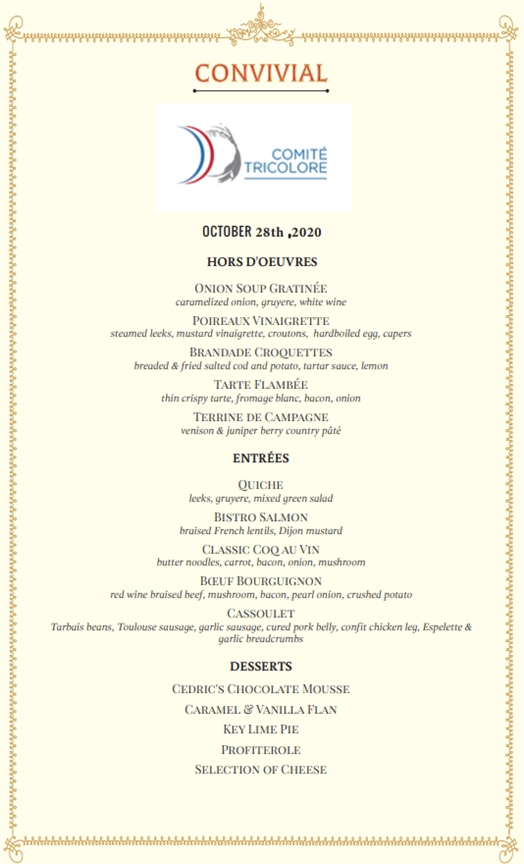 CONVIVIAL

COMITÉ TRICOLORE

OCTOBER 28th ,2020

HORS D'OEUVRES

ONION SOUP GRATINÉE
caramelized onion, gruyere, white wine

POIREAUX VINAIGRETTE
steamed leeks, mustard vinaigrette, croutons, hardboiled egg, capers

BRANDADE CROQUETTES
breaded & fried salted cod and potato, tartar sauce, lemon

TARTE FLAMBÉE
thin crispy tarte, fromage blanc, bacon, onion

TERRINE DE CAMPAGNE
venison & juniper berry country pâté

ENTRÉES

QUICHE
leeks, gruyere, mixed green salad

BISTRO SALMON
braised French lentils, Dijon mustard

CLASSIC COQ AU VIN
butter noodles, carrot, bacon, onion, mushroom

BŒUF BOURGUIGNON
red wine braised beef, mushroom, bacon, pearl onion, crushed potato

CASSOULET
Tarbais beans, Toulouse sausage, garlic sausage, cured pork belly, confit chicken leg, Espelette & garlic breadcrumbs

DESSERTS

CEDRIC'S CHOCOLATE MOUSSE

CARAMEL & VANILLA FLAN

KEY LIME PIE

PROFITEROLE

SELECTION OF CHEESE